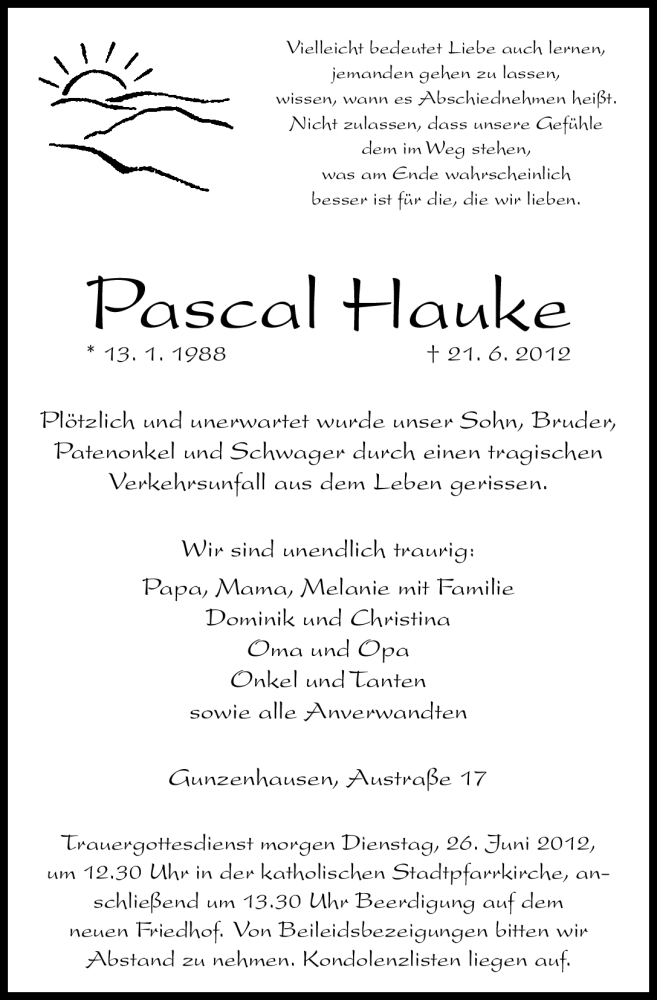 Vielleicht bedeutet Liebe auch lernen, jemanden gehen zu lassen, wissen, wann es Abschiednehmen heißt. Nicht zulassen, dass unsere Gefühle dem im Weg stehen, was am Ende wahrscheinlich besser ist für die, die wir lieben.

Pascal Hauke

* 13. 1. 1988 † 21. 6. 2012

Plötzlich und unerwartet wurde unser Sohn, Bruder, Patenonkel und Schwager durch einen tragischen Verkehrsunfall aus dem Leben gerissen.

Wir sind unendlich traurig:

Papa, Mama, Melanie mit Familie
Dominik und Christina
Oma und Opa
Onkel und Tanten
sowie alle Anverwandten

Gunzenhausen, Austraße 17

Trauergottesdienst morgen Dienstag, 26. Juni 2012, um 12.30 Uhr in der katholischen Stadtpfarrkirche, anschließend um 13.30 Uhr Beerdigung auf dem neuen Friedhof. Von Beileidsbezeigungen bitten wir Abstand zu nehmen. Kondolenzlisten liegen auf.